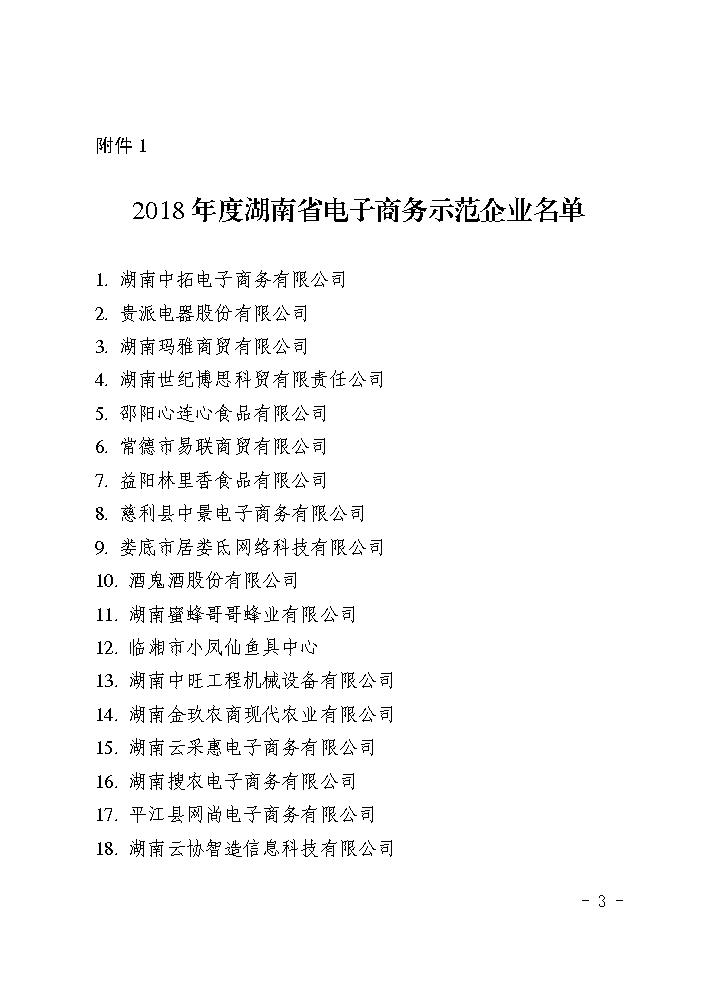 附件 1

2018 年度湖南省电子商务示范企业名单

1. 湖南中拓电子商务有限公司
2. 贵派电器股份有限公司
3. 湖南玛雅商贸有限公司
4. 湖南世纪博思科贸有限责任公司
5. 邵阳心连心食品有限公司
6. 常德市易联商贸有限公司
7. 益阳林里香食品有限公司
8. 慈利县中景电子商务有限公司
9. 娄底市居娄氏网络科技有限公司
10. 酒鬼酒股份有限公司
11. 湖南蜜蜂哥哥蜂业有限公司
12. 临湘市小凤仙鱼具中心
13. 湖南中旺工程机械设备有限公司
14. 湖南金玖农商现代农业有限公司
15. 湖南云采惠电子商务有限公司
16. 湖南搜农电子商务有限公司
17. 平江县网尚电子商务有限公司
18. 湖南云协智造信息科技有限公司

- 3 -